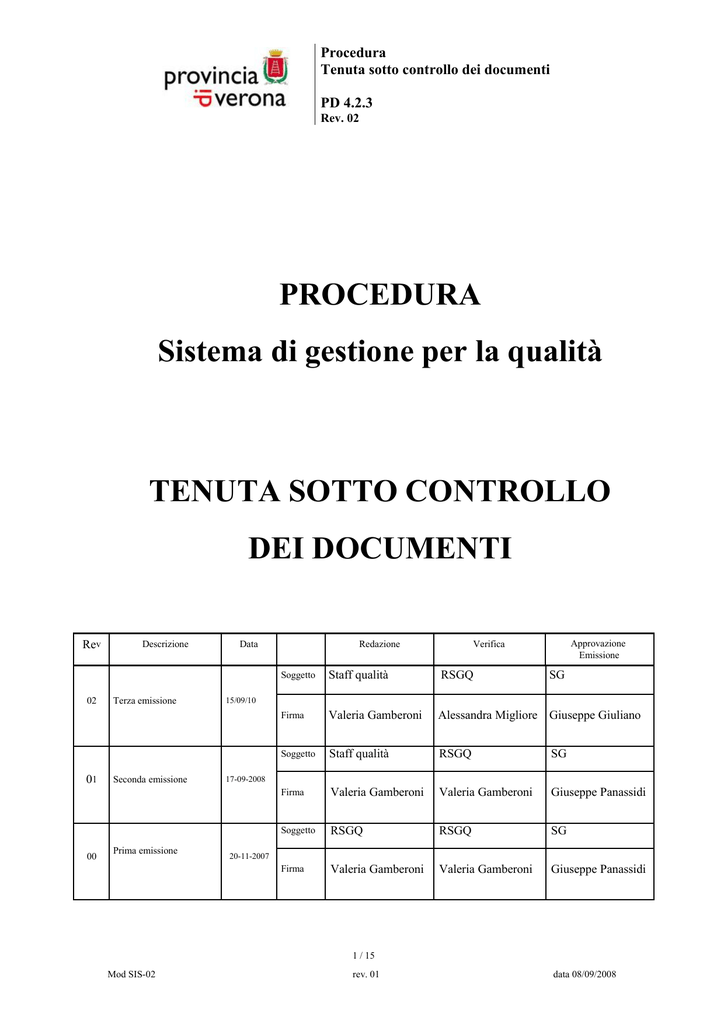 provincia
verona

Procedura
Tenuta sotto controllo dei documenti

PD 4.2.3
Rev. 02

PROCEDURA
Sistema di gestione per la qualità

TENUTA SOTTO CONTROLLO
DEI DOCUMENTI

| Rev | Descrizione | Data | | Redazione | Verifica | Approvazione Emissione |
|---|---|---|---|---|---|---|
| 02 | Terza emissione | 15/09/10 | Soggetto | Staff qualità | RSGQ | SG |
| | | | Firma | Valeria Gamberoni | Alessandra Migliore | Giuseppe Giuliano |
| 01 | Seconda emissione | 17-09-2008 | Soggetto | Staff qualità | RSGQ | SG |
| | | | Firma | Valeria Gamberoni | Valeria Gamberoni | Giuseppe Panassidi |
| 00 | Prima emissione | 20-11-2007 | Soggetto | RSGQ | RSGQ | SG |
| | | | Firma | Valeria Gamberoni | Valeria Gamberoni | Giuseppe Panassidi |

1 / 15

Mod SIS-02 rev. 01 data 08/09/2008